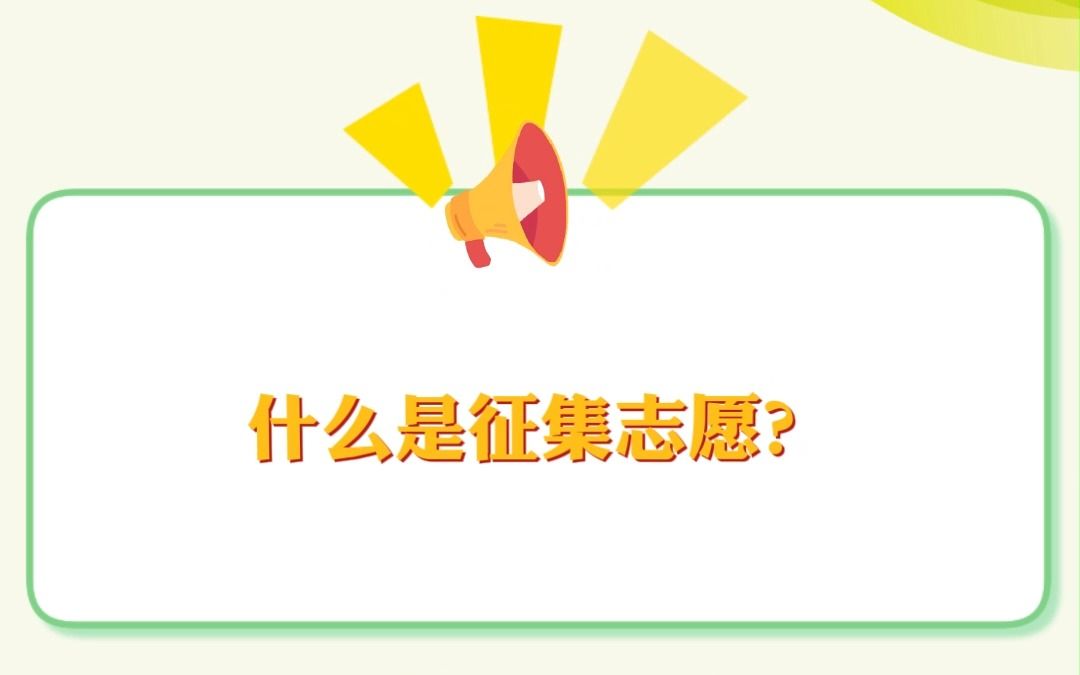 什么是征集志愿?